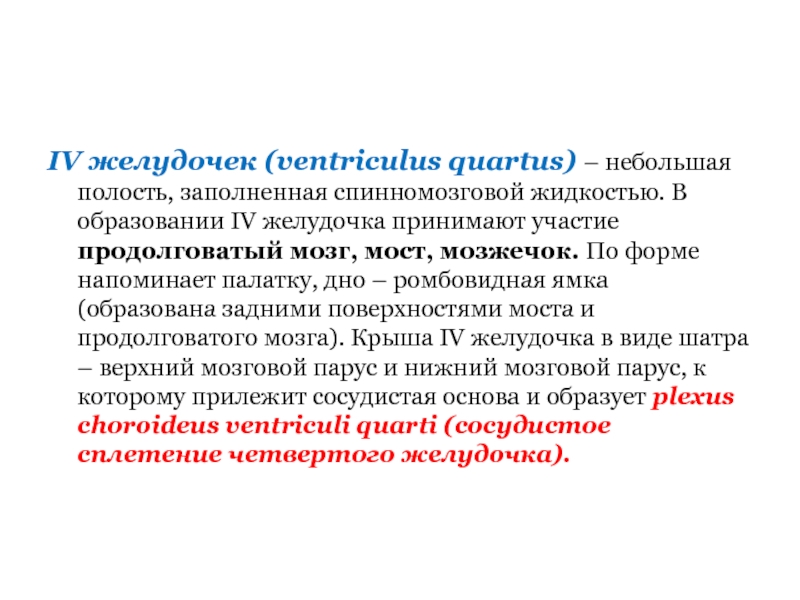 IV желудочек (ventriculus quartus) – небольшая полость, заполненная спинномозговой жидкостью. В образовании IV желудочка принимают участие продолговатый мозг, мост, мозжечок. По форме напоминает палатку, дно – ромбовидная ямка (образована задними поверхностями моста и продолговатого мозга). Крыша IV желудочка в виде шатра – верхний мозговой парус и нижний мозговой парус, к которому прилежит сосудистая основа и образует plexus choroideus ventriculi quarti (сосудистое сплетение четвертого желудочка).